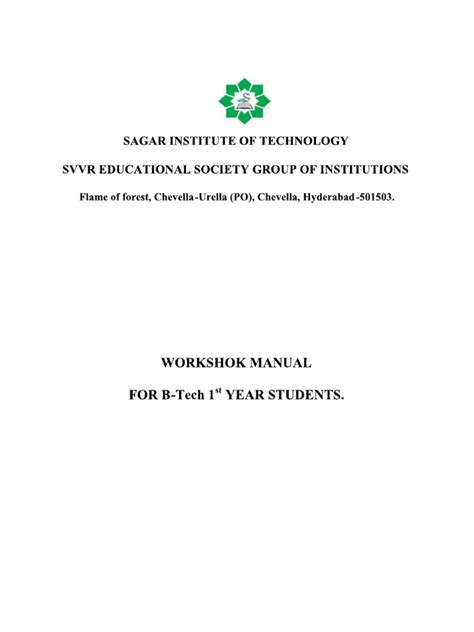 SAGAR INSTITUTE OF TECHNOLOGY

SVVR EDUCATIONAL SOCIETY GROUP OF INSTITUTIONS

Flame of forest, Chevella-Urella (PO), Chevella, Hyderabad-501503.

WORKSHOK MANUAL

FOR B-Tech 1$^{st}$ YEAR STUDENTS.